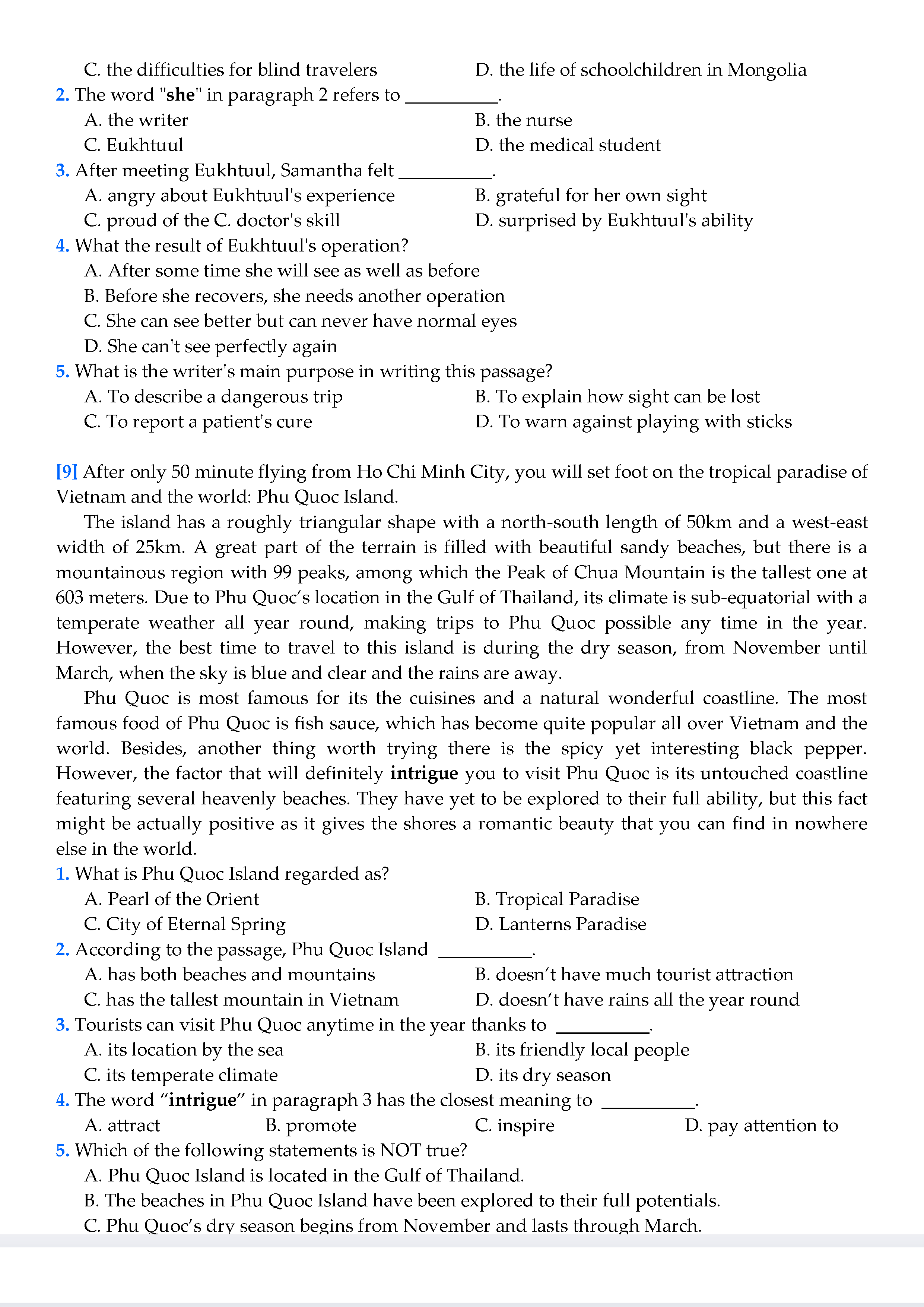 C. the difficulties for blind travelers
D. the life of schoolchildren in Mongolia
2. The word "she" in paragraph 2 refers to __________.
A. the writer
B. the nurse
C. Eukhtuul
D. the medical student
3. After meeting Eukhtuul, Samantha felt __________.
A. angry about Eukhtuul's experience
B. grateful for her own sight
C. proud of the C. doctor's skill
D. surprised by Eukhtuul's ability
4. What the result of Eukhtuul's operation?
A. After some time she will see as well as before
B. Before she recovers, she needs another operation
C. She can see better but can never have normal eyes
D. She can't see perfectly again
5. What is the writer's main purpose in writing this passage?
A. To describe a dangerous trip
B. To explain how sight can be lost
C. To report a patient's cure
D. To warn against playing with sticks

[9] After only 50 minute flying from Ho Chi Minh City, you will set foot on the tropical paradise of Vietnam and the world: Phu Quoc Island.

The island has a roughly triangular shape with a north-south length of 50km and a west-east width of 25km. A great part of the terrain is filled with beautiful sandy beaches, but there is a mountainous region with 99 peaks, among which the Peak of Chua Mountain is the tallest one at 603 meters. Due to Phu Quoc's location in the Gulf of Thailand, its climate is sub-equatorial with a temperate weather all year round, making trips to Phu Quoc possible any time in the year. However, the best time to travel to this island is during the dry season, from November until March, when the sky is blue and clear and the rains are away.

Phu Quoc is most famous for its the cuisines and a natural wonderful coastline. The most famous food of Phu Quoc is fish sauce, which has become quite popular all over Vietnam and the world. Besides, another thing worth trying there is the spicy yet interesting black pepper. However, the factor that will definitely intrigue you to visit Phu Quoc is its untouched coastline featuring several heavenly beaches. They have yet to be explored to their full ability, but this fact might be actually positive as it gives the shores a romantic beauty that you can find in nowhere else in the world.
1. What is Phu Quoc Island regarded as?
A. Pearl of the Orient
B. Tropical Paradise
C. City of Eternal Spring
D. Lanterns Paradise
2. According to the passage, Phu Quoc Island __________.
A. has both beaches and mountains
B. doesn't have much tourist attraction
C. has the tallest mountain in Vietnam
D. doesn't have rains all the year round
3. Tourists can visit Phu Quoc anytime in the year thanks to __________.
A. its location by the sea
B. its friendly local people
C. its temperate climate
D. its dry season
4. The word "intrigue" in paragraph 3 has the closest meaning to __________.
A. attract
B. promote
C. inspire
D. pay attention to
5. Which of the following statements is NOT true?
A. Phu Quoc Island is located in the Gulf of Thailand.
B. The beaches in Phu Quoc Island have been explored to their full potentials.
C. Phu Quoc's dry season begins from November and lasts through March.